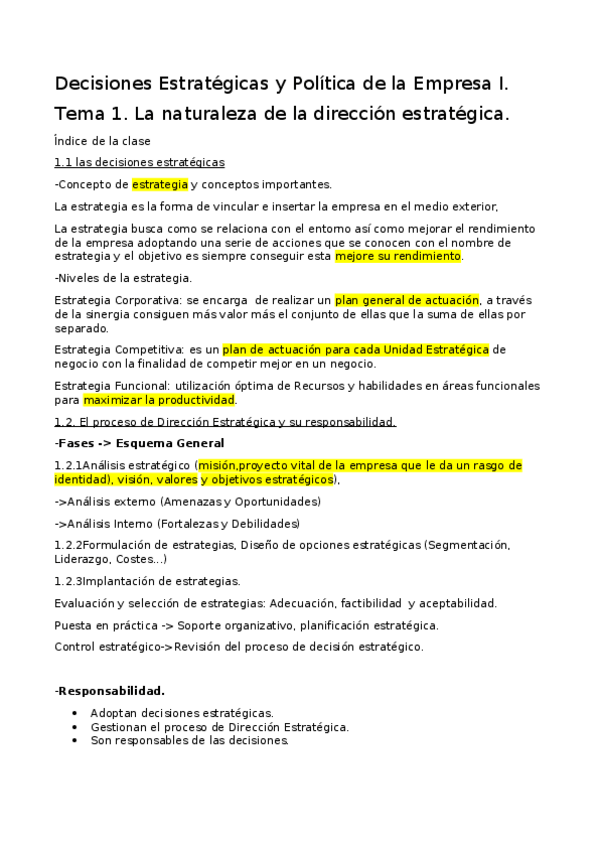 Decisiones Estratégicas y Política de la Empresa I.

Tema 1. La naturaleza de la dirección estratégica.

Índice de la clase

1.1 las decisiones estratégicas

-Concepto de estrategia y conceptos importantes.

La estrategia es la forma de vincular e insertar la empresa en el medio exterior,

La estrategia busca como se relaciona con el entorno así como mejorar el rendimiento de la empresa adoptando una serie de acciones que se conocen con el nombre de estrategia y el objetivo es siempre conseguir esta mejore su rendimiento.

-Niveles de la estrategia.

Estrategia Corporativa: se encarga de realizar un plan general de actuación, a través de la sinergia consiguen más valor más el conjunto de ellas que la suma de ellas por separado.

Estrategia Competitiva: es un plan de actuación para cada Unidad Estratégica de negocio con la finalidad de competir mejor en un negocio.

Estrategia Funcional: utilización óptima de Recursos y habilidades en áreas funcionales para maximizar la productividad.

1.2. El proceso de Dirección Estratégica y su responsabilidad.

-Fases -> Esquema General

1.2.1Análisis estratégico (misión,proyecto vital de la empresa que le da un rasgo de identidad), visión, valores y objetivos estratégicos),

->Análisis externo (Amenazas y Oportunidades)

->Análisis Interno (Fortalezas y Debilidades)

1.2.2Formulación de estrategias, Diseño de opciones estratégicas (Segmentación, Liderazgo, Costes...)

1.2.3Implantación de estrategias.

Evaluación y selección de estrategias: Adecuación, factibilidad y aceptabilidad.

Puesta en práctica -> Soporte organizativo, planificación estratégica.

Control estratégico->Revisión del proceso de decisión estratégico.

-Responsabilidad.

• Adoptan decisiones estratégicas.
• Gestionan el proceso de Dirección Estratégica.
• Son responsables de las decisiones.